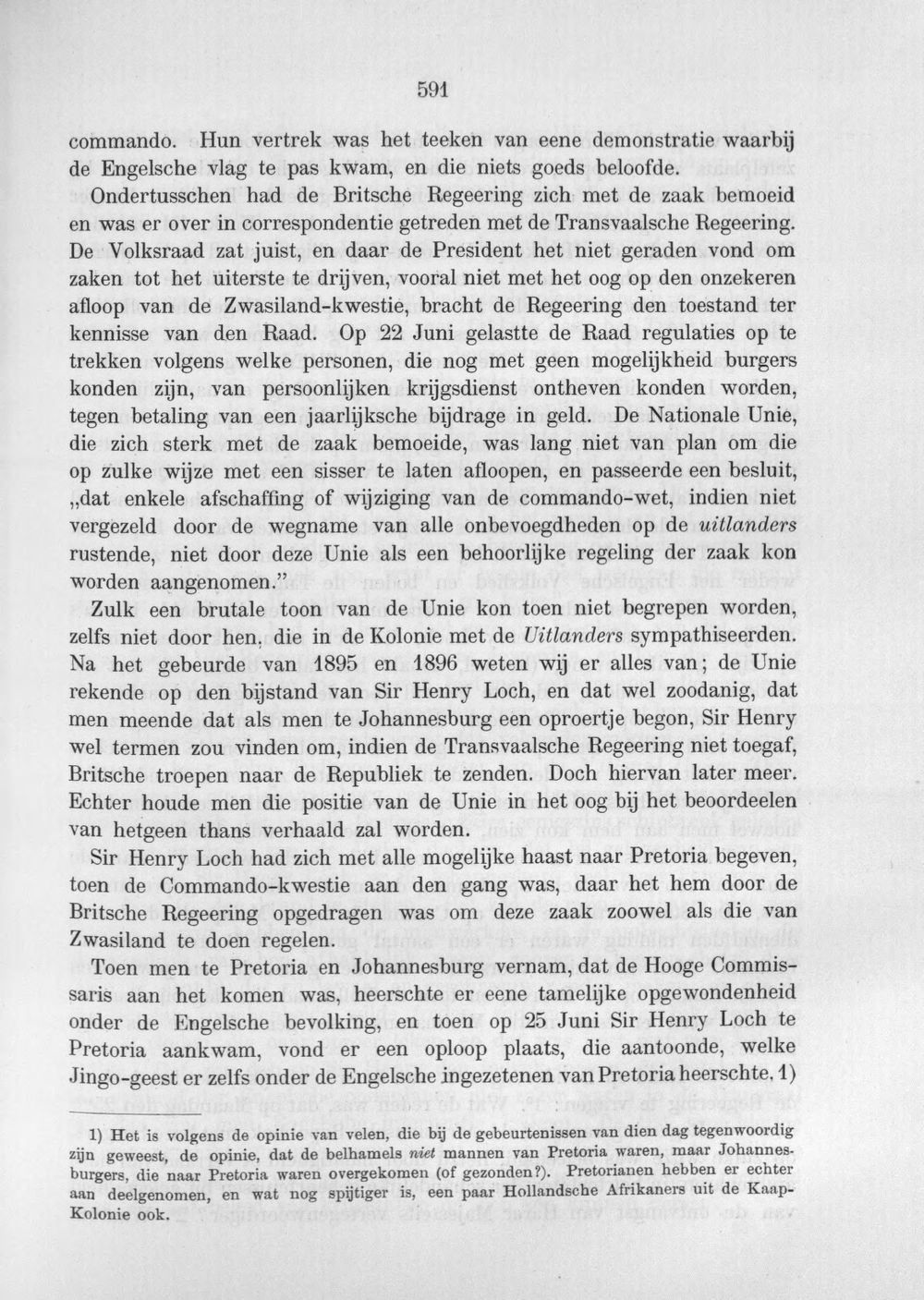 591

commando. Hun vertrek was het teeken van eene demonstratie waarbij de Engelsche vlag te pas kwam, en die niets goeds beloofde.

Ondertusschen had de Britsche Regeering zich met de zaak bemoeid en was er over in correspondentie getreden met de Transvaalsche Regeering. De Volksraad zat juist, en daar de President het niet geraden vond om zaken tot het uiterste te drijven, vooral niet met het oog op den onzekeren afloop van de Zwasiland-kwestie, bracht de Regeering den toestand ter kennisse van den Raad. Op 22 Juni gelastte de Raad regulaties op te trekken volgens welke personen, die nog met geen mogelijkheid burgers konden zijn, van persoonlijken krijgsdienst ontheven konden worden, tegen betaling van een jaarlijksche bijdrage in geld. De Nationale Unie, die zich sterk met de zaak bemoeide, was lang niet van plan om die op zulke wijze met een sisser te laten afloopen, en passeerde een besluit, „dat enkele afschaffing of wijziging van de commando-wet, indien niet vergezeld door de wegname van alle onbevoegdheden op de uitlanders rustende, niet door deze Unie als een behoorlijke regeling der zaak kon worden aangenomen."

Zulk een brutale toon van de Unie kon toen niet begrepen worden, zelfs niet door hen, die in de Kolonie met de Uitlanders sympathiseerden. Na het gebeurde van 1895 en 1896 weten wij er alles van; de Unie rekende op den bijstand van Sir Henry Loch, en dat wel zoodanig, dat men meende dat als men te Johannesburg een oproertje begon, Sir Henry wel termen zou vinden om, indien de Transvaalsche Regeering niet toegaf, Britsche troepen naar de Republiek te zenden. Doch hiervan later meer. Echter houde men die positie van de Unie in het oog bij het beoordeelen van hetgeen thans verhaald zal worden.

Sir Henry Loch had zich met alle mogelijke haast naar Pretoria begeven, toen de Commando-kwestie aan den gang was, daar het hem door de Britsche Regeering opgedragen was om deze zaak zoowel als die van Zwasiland te doen regelen.

Toen men te Pretoria en Johannesburg vernam, dat de Hooge Commissaris aan het komen was, heerschte er eene tamelijke opgewondenheid onder de Engelsche bevolking, en toen op 25 Juni Sir Henry Loch te Pretoria aankwam, vond er een oploop plaats, die aantoonde, welke Jingo-geest er zelfs onder de Engelsche ingezetenen van Pretoria heerschte. 1)

1) Het is volgens de opinie van velen, die bij de gebeurtenissen van dien dag tegenwoordig zijn geweest, de opinie, dat de belhamels niet mannen van Pretoria waren, maar Johannesburgers, die naar Pretoria waren overgekomen (of gezonden?). Pretorianen hebben er echter aan deelgenomen, en wat nog spijtiger is, een paar Hollandsche Afrikaners uit de Kaap-Kolonie ook.